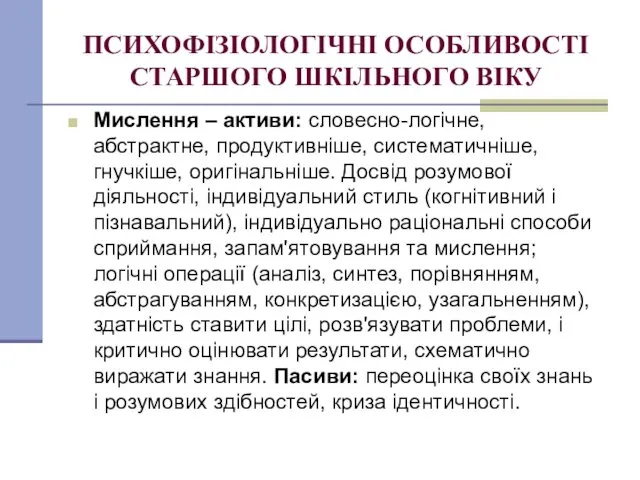 ПСИХОФІЗІОЛОГІЧНІ ОСОБЛИВОСТІ СТАРШОГО ШКІЛЬНОГО ВІКУ

Мислення – активи: словесно-логічне, абстрактне, продуктивніше, систематичніше, гнучкіше, оригінальніше. Досвід розумової діяльності, індивідуальний стиль (когнітивний і пізнавальний), індивідуально раціональні способи сприймання, запам'ятовування та мислення; логічні операції (аналіз, синтез, порівнянням, абстрагуванням, конкретизацією, узагальненням), здатність ставити цілі, розв'язувати проблеми, і критично оцінювати результати, схематично виражати знання. Пасиви: переоцінка своїх знань і розумових здібностей, криза ідентичності.